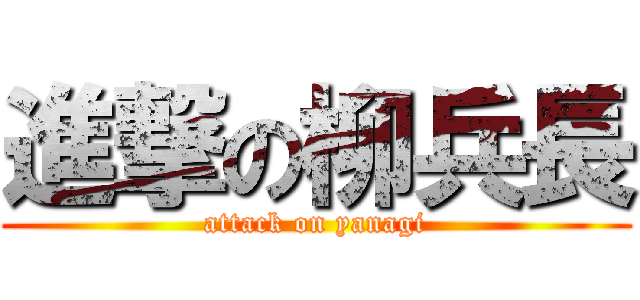 進撃の柳兵長
attack on yanagi